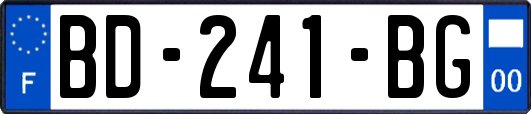 F
BD-241-BG
00